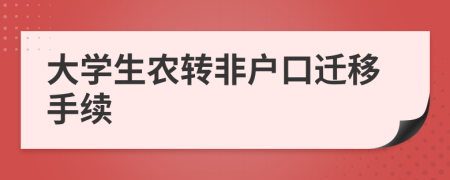 大学生农转非户口迁移手续